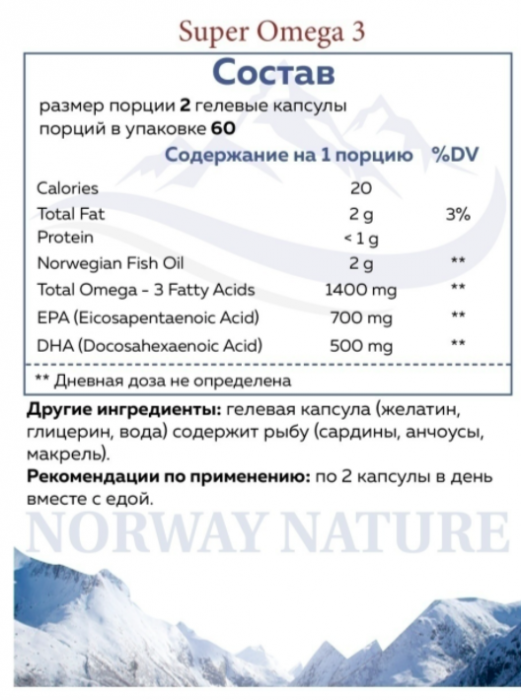 Super Omega 3

Состав

размер порции 2 гелевые капсулы
порций в упаковке 60

| | Содержание на 1 порцию | %DV |
|---|---|---|
| Calories | 20 | |
| Total Fat | 2 g | 3% |
| Protein | < 1 g | |
| Norwegian Fish Oil | 2 g | ** |
| Total Omega - 3 Fatty Acids | 1400 mg | ** |
| EPA (Eicosapentaenoic Acid) | 700 mg | ** |
| DHA (Docosahexaenoic Acid) | 500 mg | ** |

** Дневная доза не определена

Другие ингредиенты: гелевая капсула (желатин, глицерин, вода) содержит рыбу (сардины, анчоусы, макрель).

Рекомендации по применению: по 2 капсулы в день вместе с едой.

NORWAY NATURE